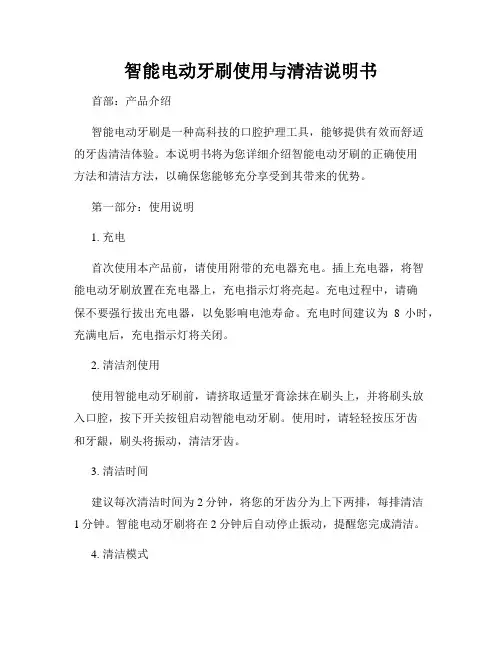 智能电动牙刷使用与清洁说明书

首部：产品介绍

智能电动牙刷是一种高科技的口腔护理工具，能够提供有效而舒适的牙齿清洁体验。本说明书将为您详细介绍智能电动牙刷的正确使用方法和清洁方法，以确保您能够充分享受到其带来的优势。

第一部分：使用说明

1. 充电

首次使用本产品前，请使用附带的充电器充电。插上充电器，将智能电动牙刷放置在充电器上，充电指示灯将亮起。充电过程中，请确保不要强行拔出充电器，以免影响电池寿命。充电时间建议为 8 小时，充满电后，充电指示灯将关闭。

2. 清洁剂使用

使用智能电动牙刷前，请挤取适量牙膏涂抹在刷头上，并将刷头放入口腔，按下开关按钮启动智能电动牙刷。使用时，请轻轻按压牙齿和牙龈，刷头将振动，清洁牙齿。

3. 清洁时间

建议每次清洁时间为 2 分钟，将您的牙齿分为上下两排，每排清洁 1 分钟。智能电动牙刷将在 2 分钟后自动停止振动，提醒您完成清洁。

4. 清洁模式